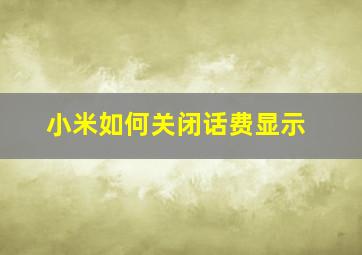 小米如何关闭话费显示